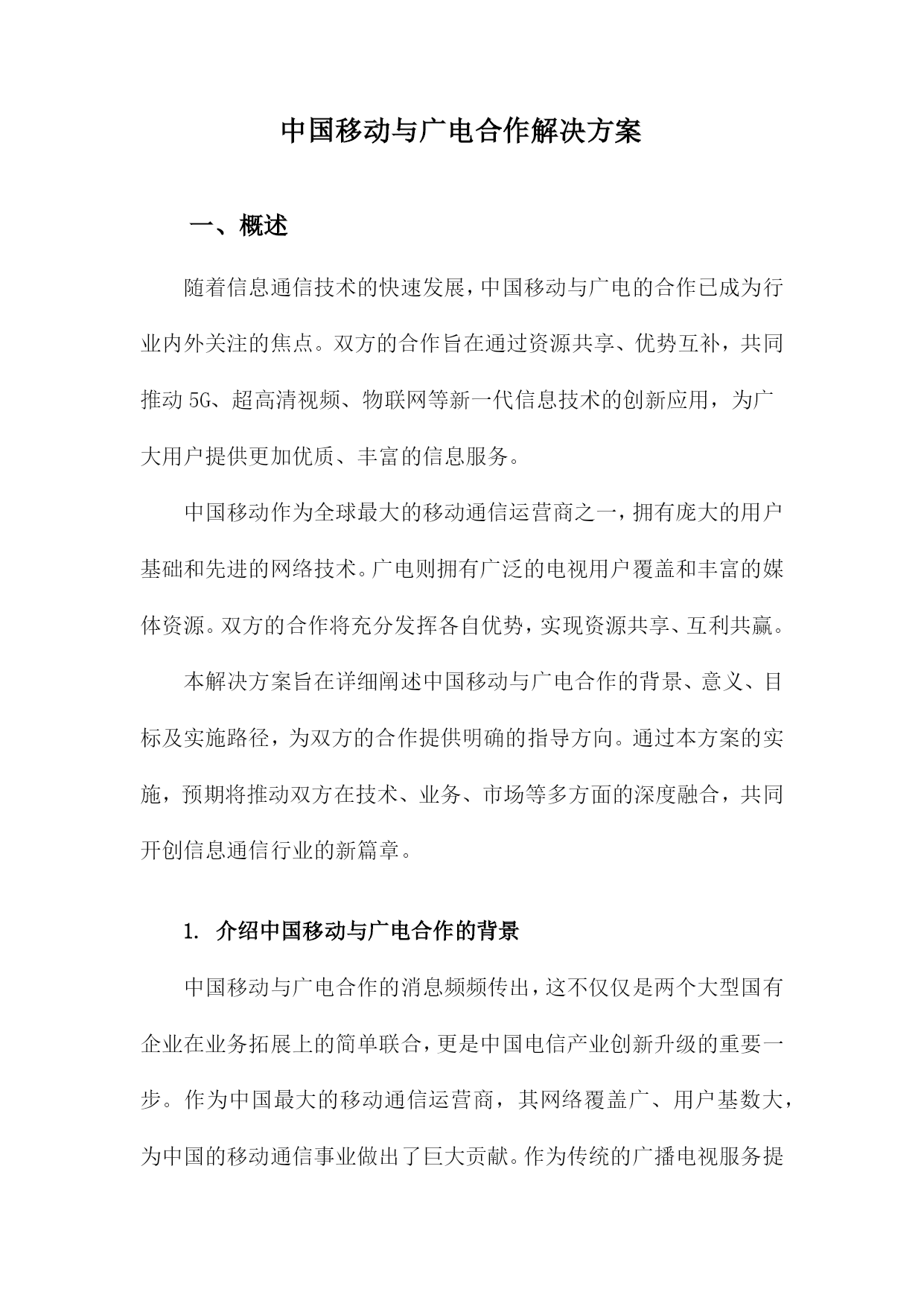 中国移动与广电合作解决方案

一、概述

随着信息通信技术的快速发展，中国移动与广电的合作已成为行业内外关注的焦点。双方的合作旨在通过资源共享、优势互补，共同推动 5G、超高清视频、物联网等新一代信息技术的创新应用，为广大用户提供更加优质、丰富的信息服务。

中国移动作为全球最大的移动通信运营商之一，拥有庞大的用户基础和先进的网络技术。广电则拥有广泛的电视用户覆盖和丰富的媒体资源。双方的合作将充分发挥各自优势，实现资源共享、互利共赢。

本解决方案旨在详细阐述中国移动与广电合作的背景、意义、目标及实施路径，为双方的合作提供明确的指导方向。通过本方案的实施，预期将推动双方在技术、业务、市场等多方面的深度融合，共同开创信息通信行业的新篇章。

1. 介绍中国移动与广电合作的背景

中国移动与广电合作的消息频频传出，这不仅仅是两个大型国有企业在业务拓展上的简单联合，更是中国电信产业创新升级的重要一步。作为中国最大的移动通信运营商，其网络覆盖广、用户基数大，为中国的移动通信事业做出了巨大贡献。作为传统的广播电视服务提